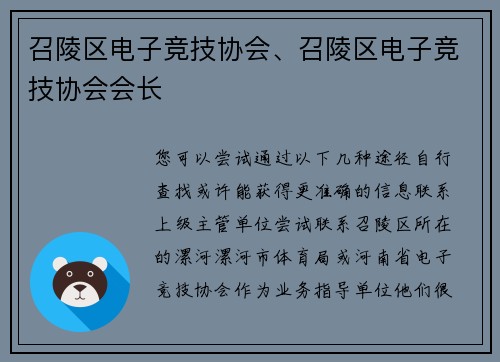 召陵区电子竞技协会、召陵区电子竞技协会会长

您可以尝试通过以下几种途径自行查找或许能获得更准确的信息联系上级主管单位尝试联系召陵区所在的漯河漯河市体育局或河南省电子竞技协会作为业务指导单位他们很